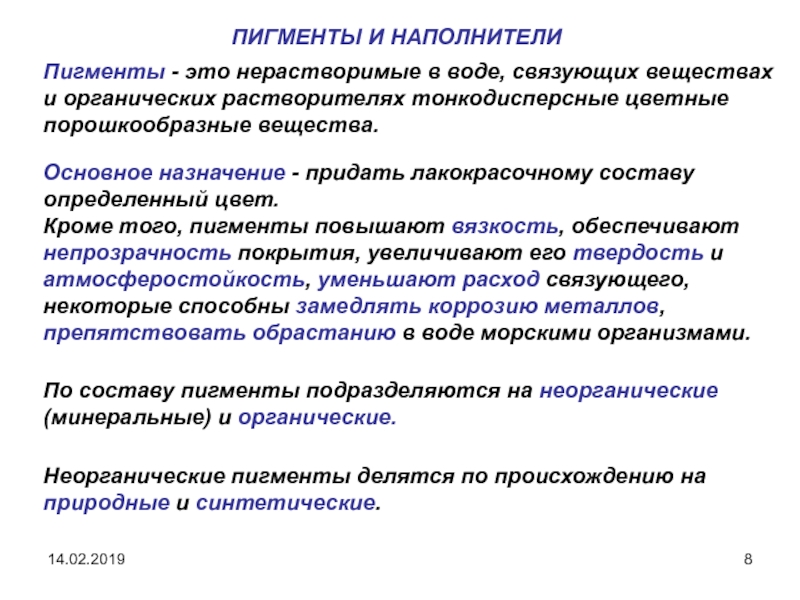 ПИГМЕНТЫ И НАПОЛНИТЕЛИ

Пигменты - это нерастворимые в воде, связующих веществах и органических растворителях тонкодисперсные цветные порошкообразные вещества.

Основное назначение - придать лакокрасочному составу определенный цвет.
Кроме того, пигменты повышают вязкость, обеспечивают непрозрачность покрытия, увеличивают его твердость и атмосферостойкость, уменьшают расход связующего, некоторые способны замедлять коррозию металлов, препятствовать обрастанию в воде морскими организмами.

По составу пигменты подразделяются на неорганические (минеральные) и органические.

Неорганические пигменты делятся по происхождению на природные и синтетические.

14.02.2019

8